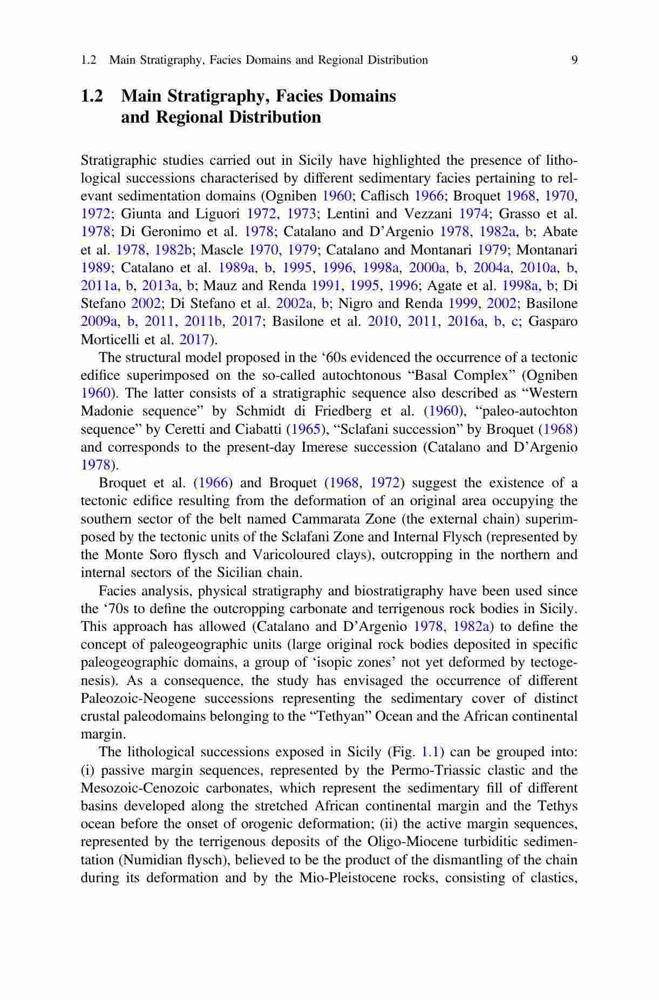 1.2 Main Stratigraphy, Facies Domains and Regional Distribution 9

1.2 Main Stratigraphy, Facies Domains and Regional Distribution

Stratigraphic studies carried out in Sicily have highlighted the presence of lithological successions characterised by different sedimentary facies pertaining to relevant sedimentation domains (Ogniben 1960; Caflisch 1966; Broquet 1968, 1970, 1972; Giunta and Liguori 1972, 1973; Lentini and Vezzani 1974; Grasso et al. 1978; Di Geronimo et al. 1978; Catalano and D'Argenio 1978, 1982a, b; Abate et al. 1978, 1982b; Mascle 1970, 1979; Catalano and Montanari 1979; Montanari 1989; Catalano et al. 1989a, b, 1995, 1996, 1998a, 2000a, b, 2004a, 2010a, b, 2011a, b, 2013a, b; Mauz and Renda 1991, 1995, 1996; Agate et al. 1998a, b; Di Stefano 2002; Di Stefano et al. 2002a, b; Nigro and Renda 1999, 2002; Basilone 2009a, b, 2011, 2011b, 2017; Basilone et al. 2010, 2011, 2016a, b, c; Gasparo Morticelli et al. 2017).

The structural model proposed in the '60s evidenced the occurrence of a tectonic edifice superimposed on the so-called autochtonous "Basal Complex" (Ogniben 1960). The latter consists of a stratigraphic sequence also described as "Western Madonie sequence" by Schmidt di Friedberg et al. (1960), "paleo-autochton sequence" by Ceretti and Ciabatti (1965), "Sclafani succession" by Broquet (1968) and corresponds to the present-day Imerese succession (Catalano and D'Argenio 1978).

Broquet et al. (1966) and Broquet (1968, 1972) suggest the existence of a tectonic edifice resulting from the deformation of an original area occupying the southern sector of the belt named Cammarata Zone (the external chain) superimposed by the tectonic units of the Sclafani Zone and Internal Flysch (represented by the Monte Soro flysch and Varicoloured clays), outcropping in the northern and internal sectors of the Sicilian chain.

Facies analysis, physical stratigraphy and biostratigraphy have been used since the '70s to define the outcropping carbonate and terrigenous rock bodies in Sicily. This approach has allowed (Catalano and D'Argenio 1978, 1982a) to define the concept of paleogeographic units (large original rock bodies deposited in specific paleogeographic domains, a group of 'isopic zones' not yet deformed by tectogenesis). As a consequence, the study has envisaged the occurrence of different Paleozoic-Neogene successions representing the sedimentary cover of distinct crustal paleodomains belonging to the "Tethyan" Ocean and the African continental margin.

The lithological successions exposed in Sicily (Fig. 1.1) can be grouped into: (i) passive margin sequences, represented by the Permo-Triassic clastic and the Mesozoic-Cenozoic carbonates, which represent the sedimentary fill of different basins developed along the stretched African continental margin and the Tethys ocean before the onset of orogenic deformation; (ii) the active margin sequences, represented by the terrigenous deposits of the Oligo-Miocene turbiditic sedimentation (Numidian flysch), believed to be the product of the dismantling of the chain during its deformation and by the Mio-Pleistocene rocks, consisting of clastics,